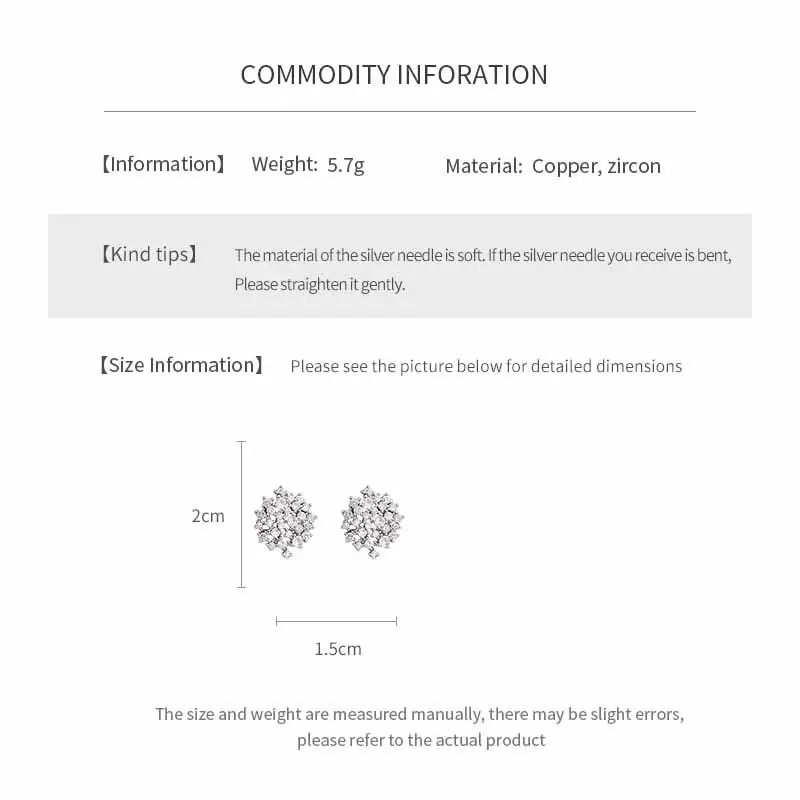 COMMODITY INFORATION

【Information】 Weight: 5.7g Material: Copper, zircon

【Kind tips】 The material of the silver needle is soft. If the silver needle you receive is bent, Please straighten it gently.

【Size Information】 Please see the picture below for detailed dimensions

2cm

1.5cm

The size and weight are measured manually, there may be slight errors, please refer to the actual product